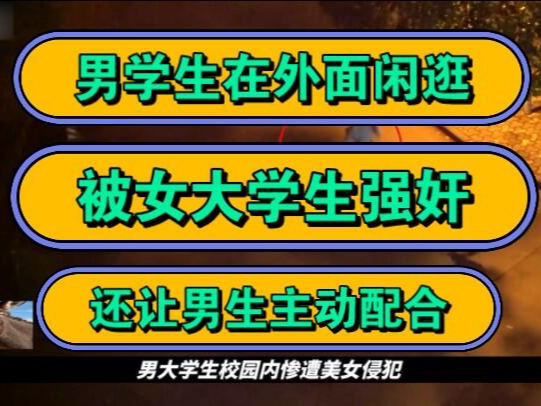 男学生在外面闲逛

被女大学生强奸

还让男生主动配合

男大学生校园内惨遭美女侵犯